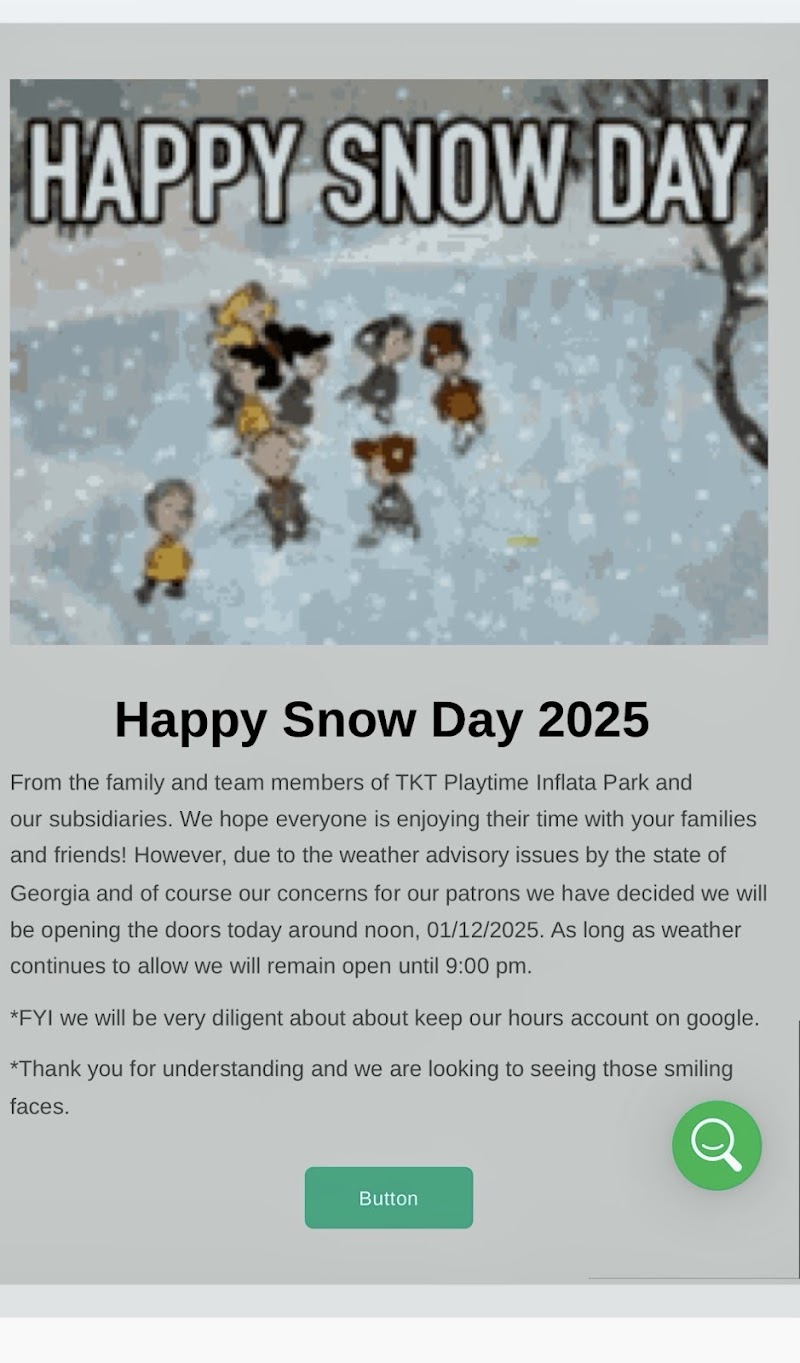 HAPPY SNOW DAY

Happy Snow Day 2025

From the family and team members of TKT Playtime Inflata Park and our subsidiaries. We hope everyone is enjoying their time with your families and friends! However, due to the weather advisory issues by the state of Georgia and of course our concerns for our patrons we have decided we will be opening the doors today around noon, 01/12/2025. As long as weather continues to allow we will remain open until 9:00 pm.

*FYI we will be very diligent about about keep our hours account on google.

*Thank you for understanding and we are looking to seeing those smiling faces.

Button